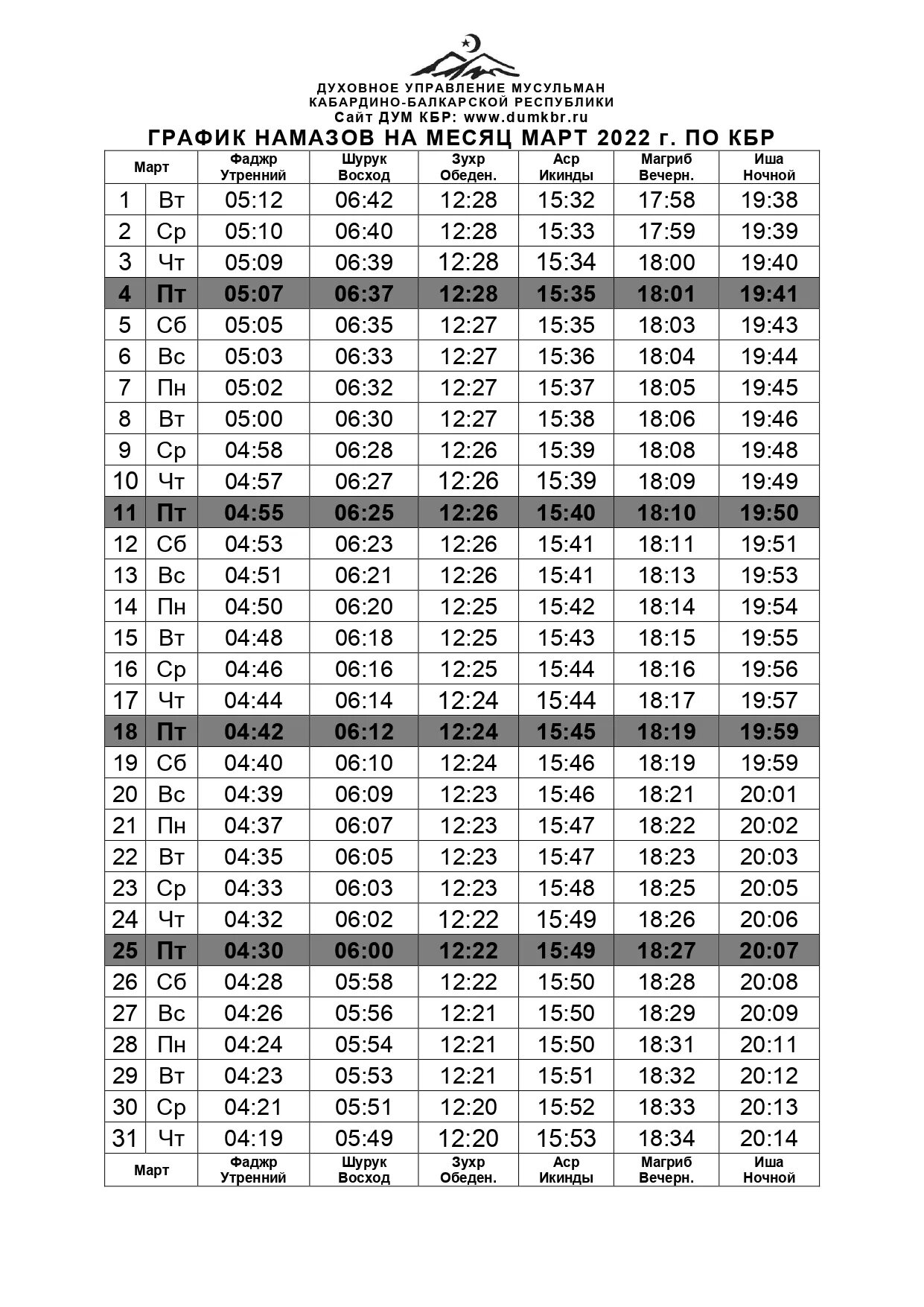 ДУХОВНОЕ УПРАВЛЕНИЕ МУСУЛЬМАН
КАБАРДИНО-БАЛКАРСКОЙ РЕСПУБЛИКИ
Сайт ДУМ КБР: www.dumkbr.ru

ГРАФИК НАМАЗОВ НА МЕСЯЦ МАРТ 2022 г. ПО КБР

| Март | | Фаджр Утренний | Шурук Восход | Зухр Обеден. | Аср Икинды | Магриб Вечерн. | Иша Ночной |
|---|---|---|---|---|---|---|---|
| 1 | Вт | 05:12 | 06:42 | 12:28 | 15:32 | 17:58 | 19:38 |
| 2 | Ср | 05:10 | 06:40 | 12:28 | 15:33 | 17:59 | 19:39 |
| 3 | Чт | 05:09 | 06:39 | 12:28 | 15:34 | 18:00 | 19:40 |
| 4 | Пт | 05:07 | 06:37 | 12:28 | 15:35 | 18:01 | 19:41 |
| 5 | Сб | 05:05 | 06:35 | 12:27 | 15:35 | 18:03 | 19:43 |
| 6 | Вс | 05:03 | 06:33 | 12:27 | 15:36 | 18:04 | 19:44 |
| 7 | Пн | 05:02 | 06:32 | 12:27 | 15:37 | 18:05 | 19:45 |
| 8 | Вт | 05:00 | 06:30 | 12:27 | 15:38 | 18:06 | 19:46 |
| 9 | Ср | 04:58 | 06:28 | 12:26 | 15:39 | 18:08 | 19:48 |
| 10 | Чт | 04:57 | 06:27 | 12:26 | 15:39 | 18:09 | 19:49 |
| 11 | Пт | 04:55 | 06:25 | 12:26 | 15:40 | 18:10 | 19:50 |
| 12 | Сб | 04:53 | 06:23 | 12:26 | 15:41 | 18:11 | 19:51 |
| 13 | Вс | 04:51 | 06:21 | 12:26 | 15:41 | 18:13 | 19:53 |
| 14 | Пн | 04:50 | 06:20 | 12:25 | 15:42 | 18:14 | 19:54 |
| 15 | Вт | 04:48 | 06:18 | 12:25 | 15:43 | 18:15 | 19:55 |
| 16 | Ср | 04:46 | 06:16 | 12:25 | 15:44 | 18:16 | 19:56 |
| 17 | Чт | 04:44 | 06:14 | 12:24 | 15:44 | 18:17 | 19:57 |
| 18 | Пт | 04:42 | 06:12 | 12:24 | 15:45 | 18:19 | 19:59 |
| 19 | Сб | 04:40 | 06:10 | 12:24 | 15:46 | 18:19 | 19:59 |
| 20 | Вс | 04:39 | 06:09 | 12:23 | 15:46 | 18:21 | 20:01 |
| 21 | Пн | 04:37 | 06:07 | 12:23 | 15:47 | 18:22 | 20:02 |
| 22 | Вт | 04:35 | 06:05 | 12:23 | 15:47 | 18:23 | 20:03 |
| 23 | Ср | 04:33 | 06:03 | 12:23 | 15:48 | 18:25 | 20:05 |
| 24 | Чт | 04:32 | 06:02 | 12:22 | 15:49 | 18:26 | 20:06 |
| 25 | Пт | 04:30 | 06:00 | 12:22 | 15:49 | 18:27 | 20:07 |
| 26 | Сб | 04:28 | 05:58 | 12:22 | 15:50 | 18:28 | 20:08 |
| 27 | Вс | 04:26 | 05:56 | 12:21 | 15:50 | 18:29 | 20:09 |
| 28 | Пн | 04:24 | 05:54 | 12:21 | 15:50 | 18:31 | 20:11 |
| 29 | Вт | 04:23 | 05:53 | 12:21 | 15:51 | 18:32 | 20:12 |
| 30 | Ср | 04:21 | 05:51 | 12:20 | 15:52 | 18:33 | 20:13 |
| 31 | Чт | 04:19 | 05:49 | 12:20 | 15:53 | 18:34 | 20:14 |
| Март | | Фаджр Утренний | Шурук Восход | Зухр Обеден. | Аср Икинды | Магриб Вечерн. | Иша Ночной |